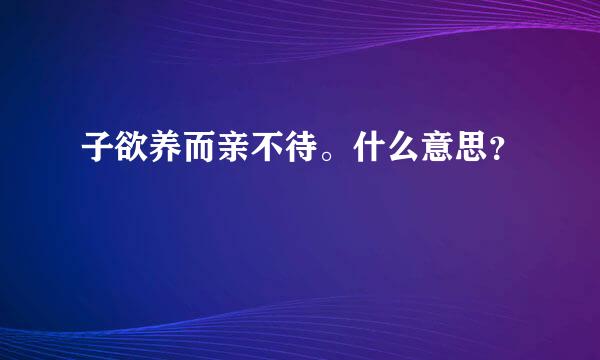 子欲养而亲不待。什么意思？